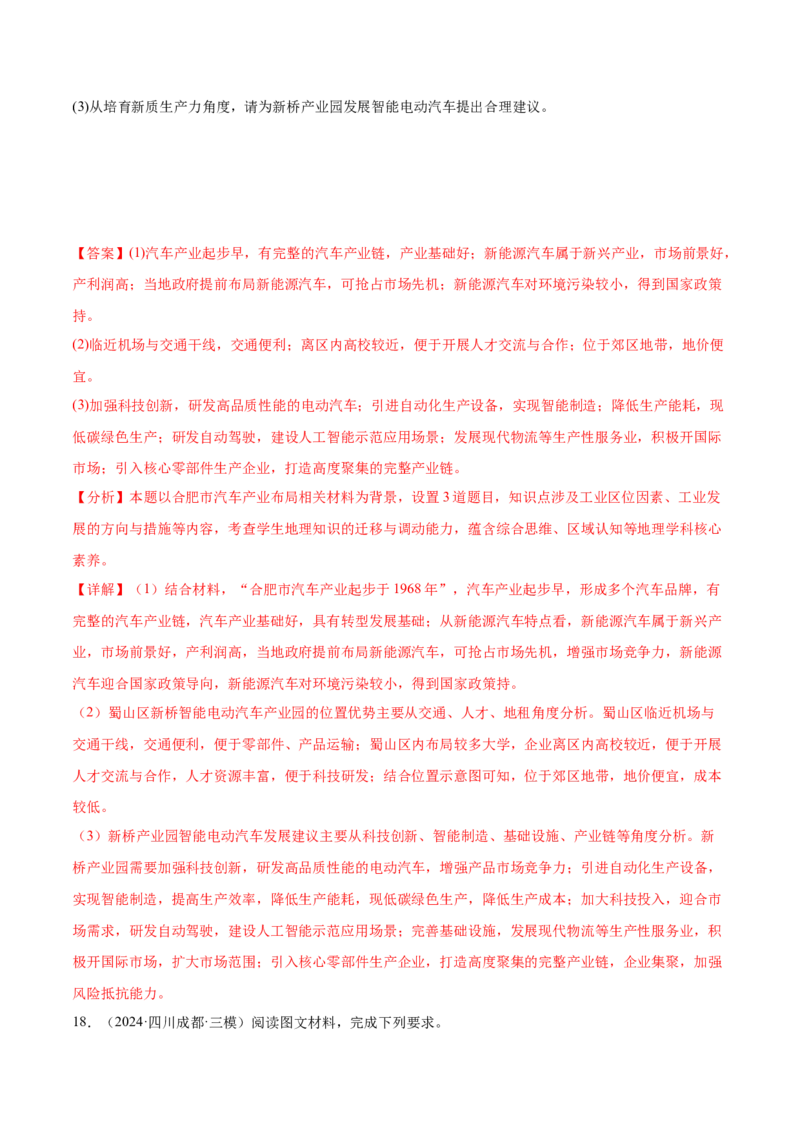 (3)从培育新质生产力角度，请为新桥产业园发展智能电动汽车提出合理建议。

【答案】(1)汽车产业起步早，有完整的汽车产业链，产业基础好；新能源汽车属于新兴产业，市场前景好，产利润高；当地政府提前布局新能源汽车，可抢占市场先机；新能源汽车对环境污染较小，得到国家政策持。

(2)临近机场与交通干线，交通便利；离区内高校较近，便于开展人才交流与合作；位于郊区地带，地价便宜。

(3)加强科技创新，研发高品质性能的电动汽车；引进自动化生产设备，实现智能制造；降低生产能耗，现低碳绿色生产；研发自动驾驶，建设人工智能示范应用场景；发展现代物流等生产性服务业，积极开国际市场；引入核心零部件生产企业，打造高度聚集的完整产业链。

【分析】本题以合肥市汽车产业布局相关材料为背景，设置3道题目，知识点涉及工业区位因素、工业发展的方向与措施等内容，考查学生地理知识的迁移与调动能力，蕴含综合思维、区域认知等地理学科核心素养。

【详解】（1）结合材料，“合肥市汽车产业起步于1968年”，汽车产业起步早，形成多个汽车品牌，有完整的汽车产业链，汽车产业基础好，具有转型发展基础；从新能源汽车特点看，新能源汽车属于新兴产业，市场前景好，产利润高，当地政府提前布局新能源汽车，可抢占市场先机，增强市场竞争力，新能源汽车迎合国家政策导向，新能源汽车对环境污染较小，得到国家政策持。

（2）蜀山区新桥智能电动汽车产业园的位置优势主要从交通、人才、地租角度分析。蜀山区临近机场与交通干线，交通便利，便于零部件、产品运输；蜀山区内布局较多大学，企业离区内高校较近，便于开展人才交流与合作，人才资源丰富，便于科技研发；结合位置示意图可知，位于郊区地带，地价便宜，成本较低。

（3）新桥产业园智能电动汽车发展建议主要从科技创新、智能制造、基础设施、产业链等角度分析。新桥产业园需要加强科技创新，研发高品质性能的电动汽车，增强产品市场竞争力；引进自动化生产设备，实现智能制造，提高生产效率，降低生产能耗，现低碳绿色生产，降低生产成本；加大科技投入，迎合市场需求，研发自动驾驶，建设人工智能示范应用场景；完善基础设施，发展现代物流等生产性服务业，积极开国际市场，扩大市场范围；引入核心零部件生产企业，打造高度聚集的完整产业链，企业集聚，加强风险抵抗能力。

18．（2024·四川成都·三模）阅读图文材料，完成下列要求。